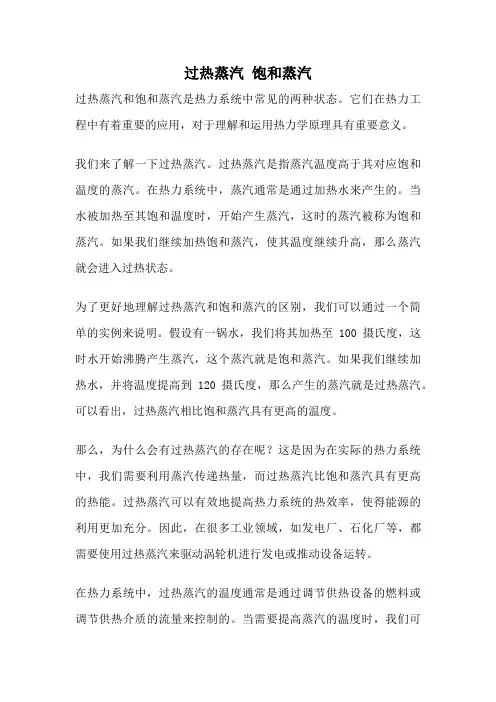 过热蒸汽 饱和蒸汽

过热蒸汽和饱和蒸汽是热力系统中常见的两种状态。它们在热力工程中有着重要的应用，对于理解和运用热力学原理具有重要意义。

我们来了解一下过热蒸汽。过热蒸汽是指蒸汽温度高于其对应饱和温度的蒸汽。在热力系统中，蒸汽通常是通过加热水来产生的。当水被加热至其饱和温度时，开始产生蒸汽，这时的蒸汽被称为饱和蒸汽。如果我们继续加热饱和蒸汽，使其温度继续升高，那么蒸汽就会进入过热状态。

为了更好地理解过热蒸汽和饱和蒸汽的区别，我们可以通过一个简单的实例来说明。假设有一锅水，我们将其加热至 100 摄氏度，这时水开始沸腾产生蒸汽，这个蒸汽就是饱和蒸汽。如果我们继续加热水，并将温度提高到 120 摄氏度，那么产生的蒸汽就是过热蒸汽。可以看出，过热蒸汽相比饱和蒸汽具有更高的温度。

那么，为什么会有过热蒸汽的存在呢？这是因为在实际的热力系统中，我们需要利用蒸汽传递热量，而过热蒸汽比饱和蒸汽具有更高的热能。过热蒸汽可以有效地提高热力系统的热效率，使得能源的利用更加充分。因此，在很多工业领域，如发电厂、石化厂等，都需要使用过热蒸汽来驱动涡轮机进行发电或推动设备运转。

在热力系统中，过热蒸汽的温度通常是通过调节供热设备的燃料或调节供热介质的流量来控制的。当需要提高蒸汽的温度时，我们可